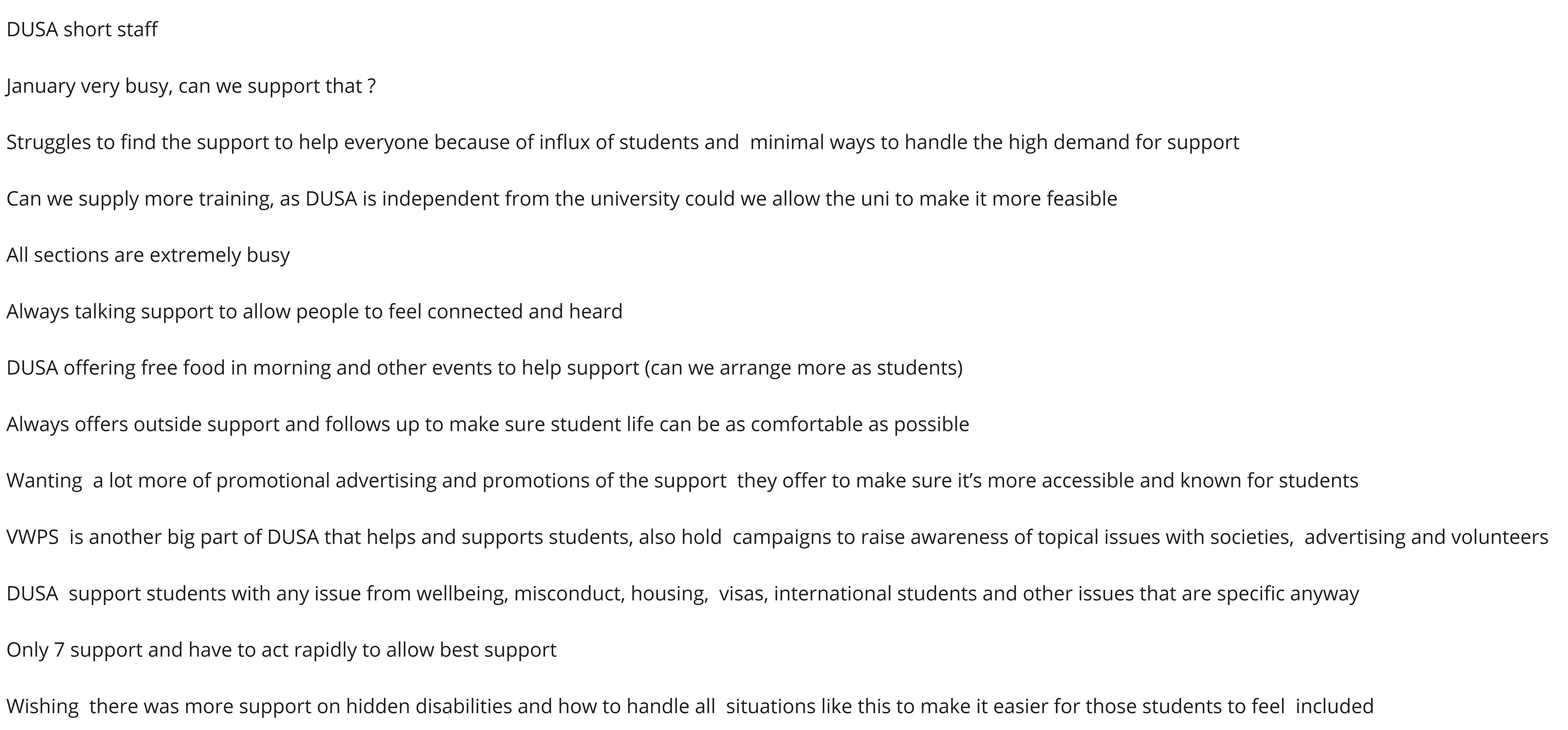 DUSA short staff

January very busy, can we support that ?

Struggles to find the support to help everyone because of influx of students and minimal ways to handle the high demand for support

Can we supply more training, as DUSA is independent from the university could we allow the uni to make it more feasible

All sections are extremely busy

Always talking support to allow people to feel connected and heard

DUSA offering free food in morning and other events to help support (can we arrange more as students)

Always offers outside support and follows up to make sure student life can be as comfortable as possible

Wanting a lot more of promotional advertising and promotions of the support they offer to make sure it's more accessible and known for students

VWPS is another big part of DUSA that helps and supports students, also hold campaigns to raise awareness of topical issues with societies, advertising and volunteers

DUSA support students with any issue from wellbeing, misconduct, housing, visas, international students and other issues that are specific anyway

Only 7 support and have to act rapidly to allow best support

Wishing there was more support on hidden disabilities and how to handle all situations like this to make it easier for those students to feel included